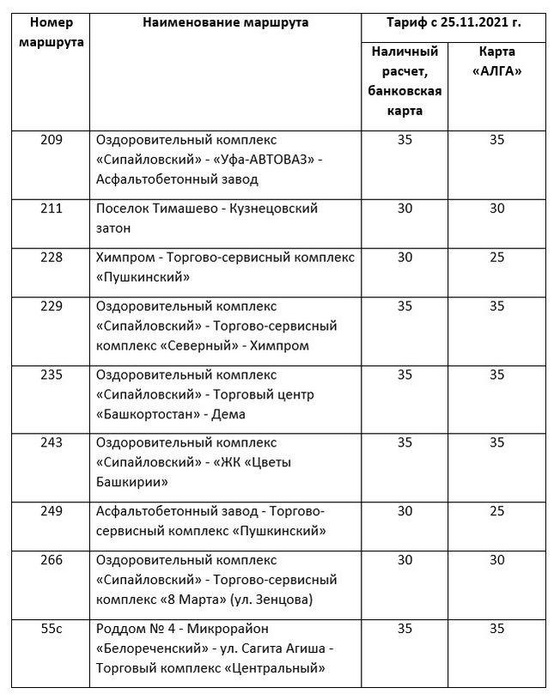 | Номер маршрута | Наименование маршрута | Тариф с 25.11.2021 г. | |
|---|---|---|---|
| | | Наличный расчет, банковская карта | Карта «АЛГА» |
| 209 | Оздоровительный комплекс «Сипайловский» - «Уфа-АВТОВАЗ» - Асфальтобетонный завод | 35 | 35 |
| 211 | Поселок Тимашево - Кузнецовский затон | 30 | 30 |
| 228 | Химпром - Торгово-сервисный комплекс «Пушкинский» | 30 | 25 |
| 229 | Оздоровительный комплекс «Сипайловский» - Торгово-сервисный комплекс «Северный» - Химпром | 35 | 35 |
| 235 | Оздоровительный комплекс «Сипайловский» - Торговый центр «Башкортостан» - Дема | 35 | 35 |
| 243 | Оздоровительный комплекс «Сипайловский» - «ЖК «Цветы Башкирии» | 35 | 35 |
| 249 | Асфальтобетонный завод - Торгово-сервисный комплекс «Пушкинский» | 30 | 25 |
| 266 | Оздоровительный комплекс «Сипайловский» - Торгово-сервисный комплекс «8 Марта» (ул. Зенцова) | 30 | 30 |
| 55с | Роддом № 4 - Микрорайон «Белореченский» - ул. Сагита Агиша - Торговый комплекс «Центральный» | 35 | 35 |